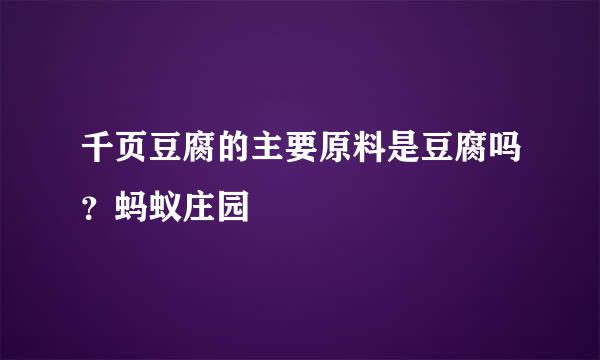 千页豆腐的主要原料是豆腐吗？蚂蚁庄园